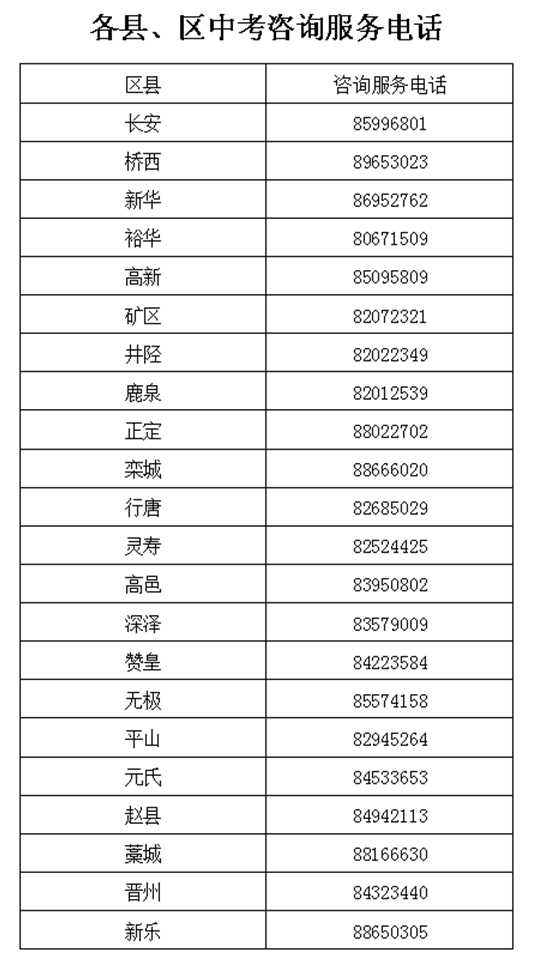 各县、区中考咨询服务电话

| 区县 | 咨询服务电话 |
|---|---|
| 长安 | 85996801 |
| 桥西 | 89653023 |
| 新华 | 86952762 |
| 裕华 | 80671509 |
| 高新 | 85095809 |
| 矿区 | 82072321 |
| 井陉 | 82022349 |
| 鹿泉 | 82012539 |
| 正定 | 88022702 |
| 栾城 | 88666020 |
| 行唐 | 82685029 |
| 灵寿 | 82524425 |
| 高邑 | 83950802 |
| 深泽 | 83579009 |
| 赞皇 | 84223584 |
| 无极 | 85574158 |
| 平山 | 82945264 |
| 元氏 | 84533653 |
| 赵县 | 84942113 |
| 藁城 | 88166630 |
| 晋州 | 84323440 |
| 新乐 | 88650305 |